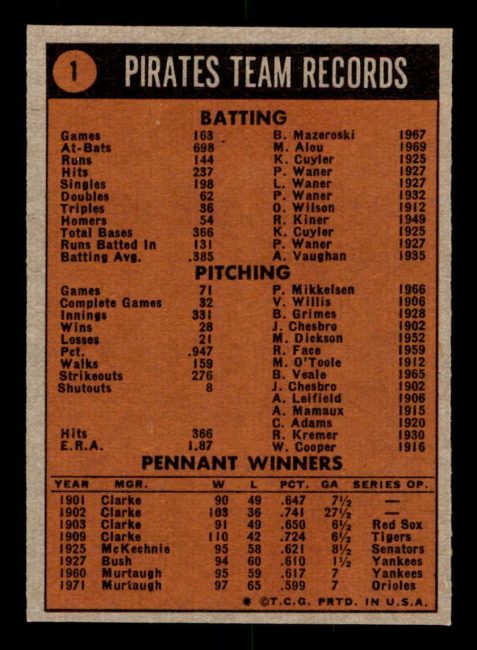 1 PIRATES TEAM RECORDS

BATTING

| | | | |
|---|---|---|---|
| Games | 163 | B. Mazeroski | 1967 |
| At-Bats | 698 | M. Alou | 1969 |
| Runs | 144 | K. Cuyler | 1925 |
| Hits | 237 | P. Waner | 1927 |
| Singles | 198 | L. Waner | 1927 |
| Doubles | 62 | P. Waner | 1932 |
| Triples | 36 | O. Wilson | 1912 |
| Homers | 54 | R. Kiner | 1949 |
| Total Bases | 366 | K. Cuyler | 1925 |
| Runs Batted In | 131 | P. Waner | 1927 |
| Batting Avg. | .385 | A. Vaughan | 1935 |

PITCHING

| | | | |
|---|---|---|---|
| Games | 71 | P. Mikkelsen | 1966 |
| Complete Games | 32 | V. Willis | 1906 |
| Innings | 331 | B. Grimes | 1928 |
| Wins | 28 | J. Chesbro | 1902 |
| Losses | 21 | M. Dickson | 1952 |
| Pct. | .947 | R. Face | 1959 |
| Walks | 159 | M. O'Toole | 1912 |
| Strikeouts | 276 | B. Veale | 1965 |
| Shutouts | 8 | J. Chesbro | 1902 |
| | | A. Leifield | 1906 |
| | | A. Mamaux | 1915 |
| | | C. Adams | 1920 |
| Hits | 366 | R. Kremer | 1930 |
| E.R.A. | 1.87 | W. Cooper | 1916 |

PENNANT WINNERS

| YEAR | MGR. | W | L | PCT. | GA | SERIES OP. |
|---|---|---|---|---|---|---|
| 1901 | Clarke | 90 | 49 | .647 | 7½ | — |
| 1902 | Clarke | 103 | 36 | .741 | 27½ | — |
| 1903 | Clarke | 91 | 49 | .650 | 6½ | Red Sox |
| 1909 | Clarke | 110 | 42 | .724 | 6½ | Tigers |
| 1925 | McKechnie | 95 | 58 | .621 | 8½ | Senators |
| 1927 | Bush | 94 | 60 | .610 | 1½ | Yankees |
| 1960 | Murtaugh | 95 | 59 | .617 | 7 | Yankees |
| 1971 | Murtaugh | 97 | 65 | .599 | 7 | Orioles |

* ©T.C.G. PRTD. IN U.S.A.